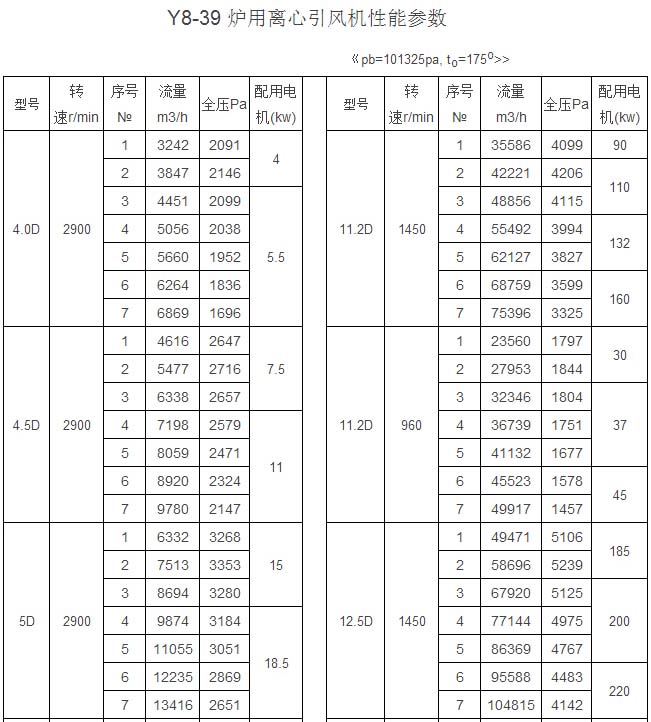 Y8-39 炉用离心引风机性能参数

《pb=101325pa, $t_0=175^0$>>

| 型号 | 转速r/min | 序号№ | 流量m3/h | 全压Pa | 配用电机(kw) |
|---|---|---|---|---|---|
| 4.0D | 2900 | 1 | 3242 | 2091 | 4 |
| | | 2 | 3847 | 2146 | |
| | | 3 | 4451 | 2099 | 5.5 |
| | | 4 | 5056 | 2038 | |
| | | 5 | 5660 | 1952 | |
| | | 6 | 6264 | 1836 | |
| | | 7 | 6869 | 1696 | |
| 4.5D | 2900 | 1 | 4616 | 2647 | 7.5 |
| | | 2 | 5477 | 2716 | |
| | | 3 | 6338 | 2657 | |
| | | 4 | 7198 | 2579 | 11 |
| | | 5 | 8059 | 2471 | |
| | | 6 | 8920 | 2324 | |
| | | 7 | 9780 | 2147 | |
| 5D | 2900 | 1 | 6332 | 3268 | 15 |
| | | 2 | 7513 | 3353 | |
| | | 3 | 8694 | 3280 | |
| | | 4 | 9874 | 3184 | 18.5 |
| | | 5 | 11055 | 3051 | |
| | | 6 | 12235 | 2869 | |
| | | 7 | 13416 | 2651 | |

| 型号 | 转速r/min | 序号№ | 流量m3/h | 全压Pa | 配用电机(kw) |
|---|---|---|---|---|---|
| 11.2D | 1450 | 1 | 35586 | 4099 | 90 |
| | | 2 | 42221 | 4206 | 110 |
| | | 3 | 48856 | 4115 | |
| | | 4 | 55492 | 3994 | 132 |
| | | 5 | 62127 | 3827 | |
| | | 6 | 68759 | 3599 | 160 |
| | | 7 | 75396 | 3325 | |
| 11.2D | 960 | 1 | 23560 | 1797 | 30 |
| | | 2 | 27953 | 1844 | |
| | | 3 | 32346 | 1804 | 37 |
| | | 4 | 36739 | 1751 | |
| | | 5 | 41132 | 1677 | |
| | | 6 | 45523 | 1578 | 45 |
| | | 7 | 49917 | 1457 | |
| 12.5D | 1450 | 1 | 49471 | 5106 | 185 |
| | | 2 | 58696 | 5239 | |
| | | 3 | 67920 | 5125 | 200 |
| | | 4 | 77144 | 4975 | |
| | | 5 | 86369 | 4767 | |
| | | 6 | 95588 | 4483 | 220 |
| | | 7 | 104815 | 4142 | |